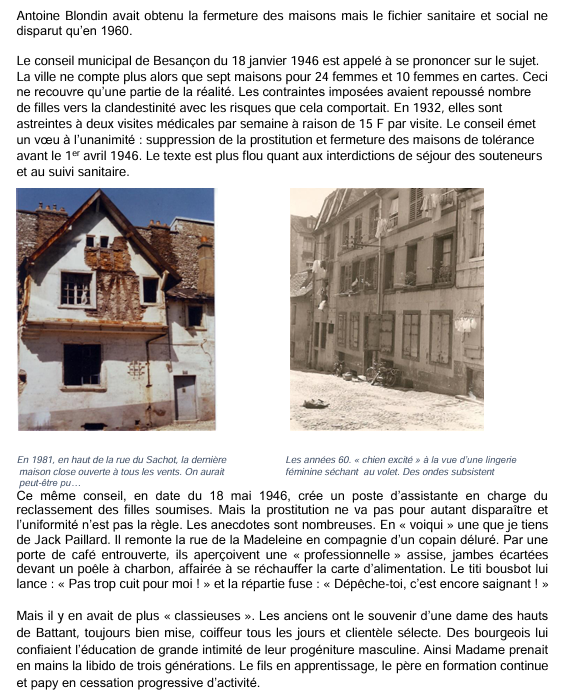 Antoine Blondin avait obtenu la fermeture des maisons mais le fichier sanitaire et social ne disparut qu'en 1960.

Le conseil municipal de Besançon du 18 janvier 1946 est appelé à se prononcer sur le sujet. La ville ne compte plus alors que sept maisons pour 24 femmes et 10 femmes en cartes. Ceci ne recouvre qu'une partie de la réalité. Les contraintes imposées avaient repoussé nombre de filles vers la clandestinité avec les risques que cela comportait. En 1932, elles sont astreintes à deux visites médicales par semaine à raison de 15 F par visite. Le conseil émet un vœu à l'unanimité : suppression de la prostitution et fermeture des maisons de tolérance avant le 1$^{er}$ avril 1946. Le texte est plus flou quant aux interdictions de séjour des souteneurs et au suivi sanitaire.

En 1981, en haut de la rue du Sachot, la dernière maison close ouverte à tous les vents. On aurait peut-être pu…

Les années 60. « chien excité » à la vue d'une lingerie féminine séchant au volet. Des ondes subsistent

Ce même conseil, en date du 18 mai 1946, crée un poste d'assistante en charge du reclassement des filles soumises. Mais la prostitution ne va pas pour autant disparaître et l'uniformité n'est pas la règle. Les anecdotes sont nombreuses. En « voiqui » une que je tiens de Jack Paillard. Il remonte la rue de la Madeleine en compagnie d'un copain déluré. Par une porte de café entrouverte, ils aperçoivent une « professionnelle » assise, jambes écartées devant un poêle à charbon, affairée à se réchauffer la carte d'alimentation. Le titi bousbot lui lance : « Pas trop cuit pour moi ! » et la répartie fuse : « Dépêche-toi, c'est encore saignant ! »

Mais il y en avait de plus « classieuses ». Les anciens ont le souvenir d'une dame des hauts de Battant, toujours bien mise, coiffeur tous les jours et clientèle sélecte. Des bourgeois lui confiaient l'éducation de grande intimité de leur progéniture masculine. Ainsi Madame prenait en mains la libido de trois générations. Le fils en apprentissage, le père en formation continue et papy en cessation progressive d'activité.